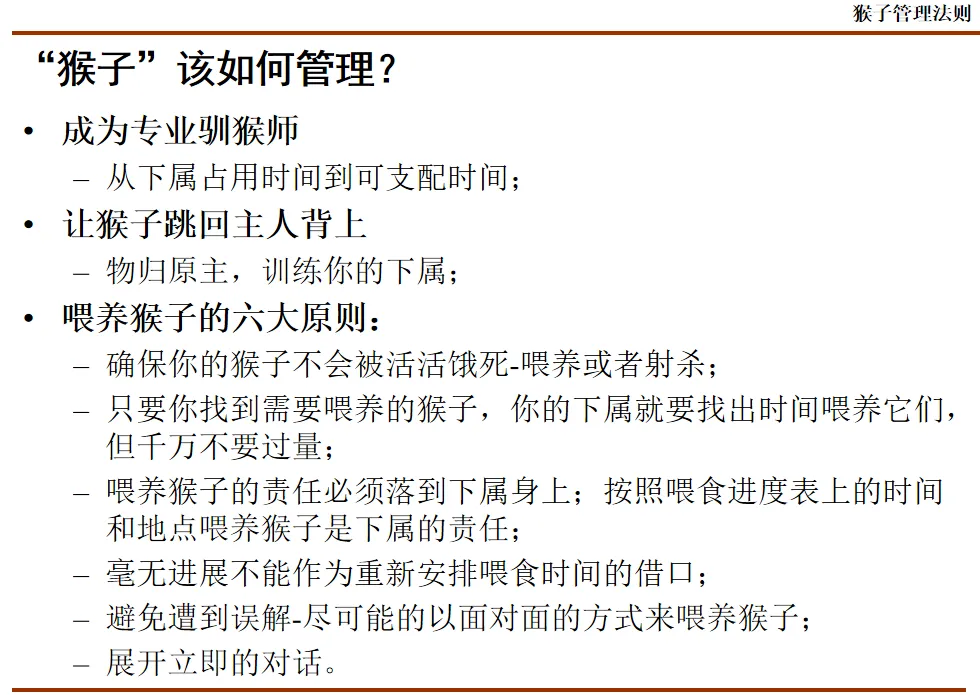 猴子管理法则

“猴子”该如何管理？

• 成为专业驯猴师
  – 从下属占用时间到可支配时间；
• 让猴子跳回主人背上
  – 物归原主，训练你的下属；
• 喂养猴子的六大原则：
  – 确保你的猴子不会被活活饿死-喂养或者射杀；
  – 只要你找到需要喂养的猴子，你的下属就要找出时间喂养它们，但千万不要过量；
  – 喂养猴子的责任必须落到下属身上；按照喂食进度表上的时间和地点喂养猴子是下属的责任；
  – 毫无进展不能作为重新安排喂食时间的借口；
  – 避免遭到误解-尽可能的以面对面的方式来喂养猴子；
  – 展开立即的对话。